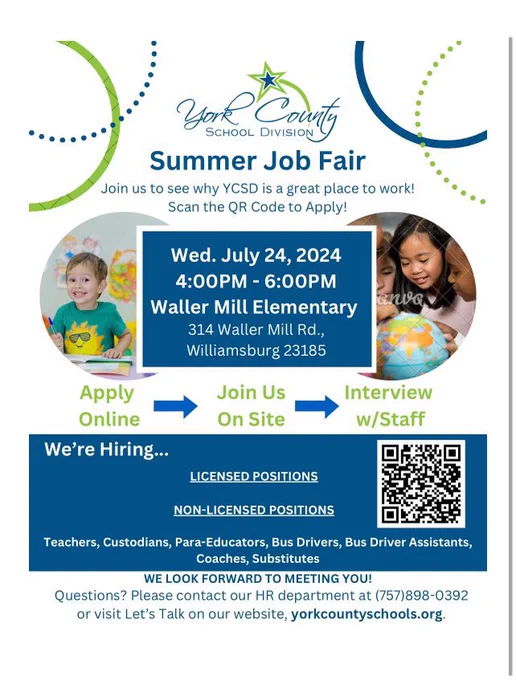 York County
SCHOOL DIVISION

Summer Job Fair

Join us to see why YCSD is a great place to work!
Scan the QR Code to Apply!

Wed. July 24, 2024
4:00PM - 6:00PM
Waller Mill Elementary
314 Waller Mill Rd.,
Williamsburg 23185

Apply Online → Join Us On Site → Interview w/Staff

We're Hiring...

LICENSED POSITIONS

NON-LICENSED POSITIONS

Teachers, Custodians, Para-Educators, Bus Drivers, Bus Driver Assistants, Coaches, Substitutes

WE LOOK FORWARD TO MEETING YOU!

Questions? Please contact our HR department at (757)898-0392 or visit Let's Talk on our website, yorkcountyschools.org.